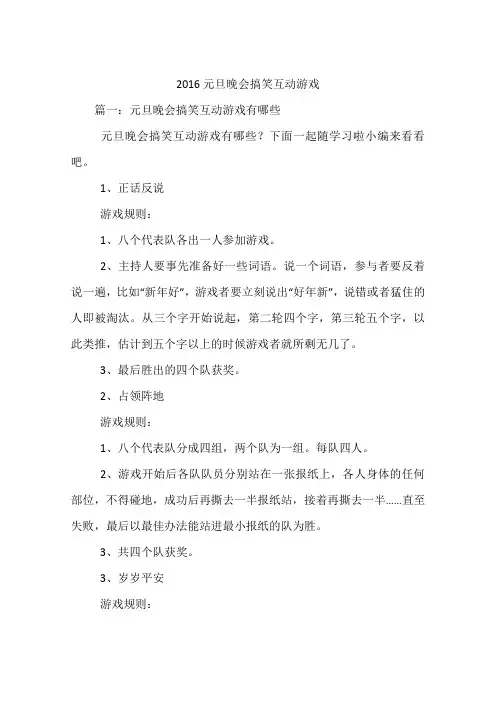 2016 元旦晚会搞笑互动游戏

篇一：元旦晚会搞笑互动游戏有哪些

元旦晚会搞笑互动游戏有哪些？下面一起随学习啦小编来看看吧。

1、正话反说

游戏规则：

1、八个代表队各出一人参加游戏。

2、主持人要事先准备好一些词语。说一个词语，参与者要反着说一遍，比如“新年好”，游戏者要立刻说出“好年新”，说错或者猛住的人即被淘汰。从三个字开始说起，第二轮四个字，第三轮五个字，以此类推，估计到五个字以上的时候游戏者就所剩无几了。

3、最后胜出的四个队获奖。

2、占领阵地

游戏规则：

1、八个代表队分成四组，两个队为一组。每队四人。

2、游戏开始后各队队员分别站在一张报纸上，各人身体的任何部位，不得碰地，成功后再撕去一半报纸站，接着再撕去一半……直至失败，最后以最佳办法能站进最小报纸的队为胜。

3、共四个队获奖。

3、岁岁平安

游戏规则：